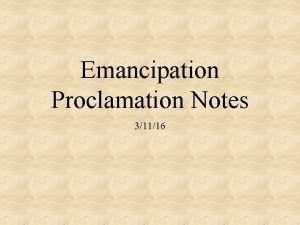 Emancipation Proclamation Notes

3/11/16